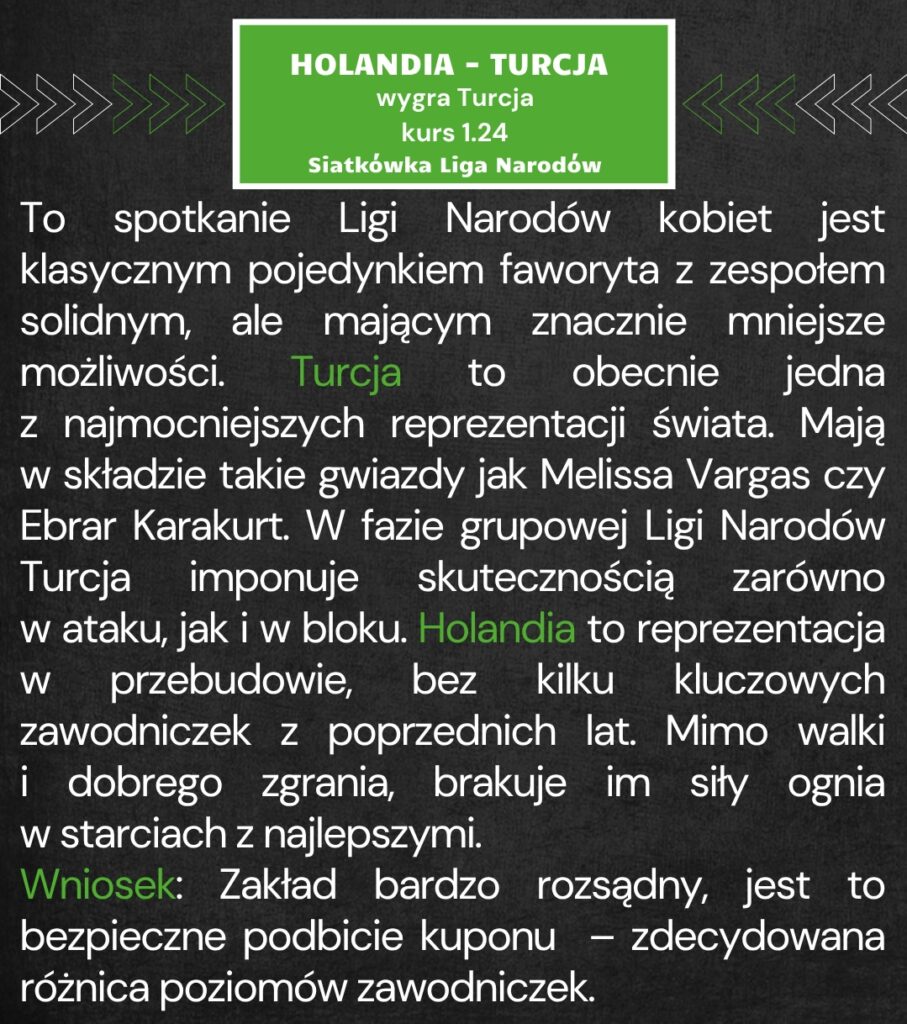 HOLANDIA - TURCJA
wygra Turcja
kurs 1.24
Siatkówka Liga Narodów

To spotkanie Ligi Narodów kobiet jest klasycznym pojedynkiem faworyta z zespołem solidnym, ale mającym znacznie mniejsze możliwości. Turcja to obecnie jedna z najmocniejszych reprezentacji świata. Mają w składzie takie gwiazdy jak Melissa Vargas czy Ebrar Karakurt. W fazie grupowej Ligi Narodów Turcja imponuje skutecznością zarówno w ataku, jak i w bloku. Holandia to reprezentacja w przebudowie, bez kilku kluczowych zawodniczek z poprzednich lat. Mimo walki i dobrego zgrania, brakuje im siły ognia w starciach z najlepszymi.
Wniosek: Zakład bardzo rozsądny, jest to bezpieczne podbicie kuponu – zdecydowana różnica poziomów zawodniczek.